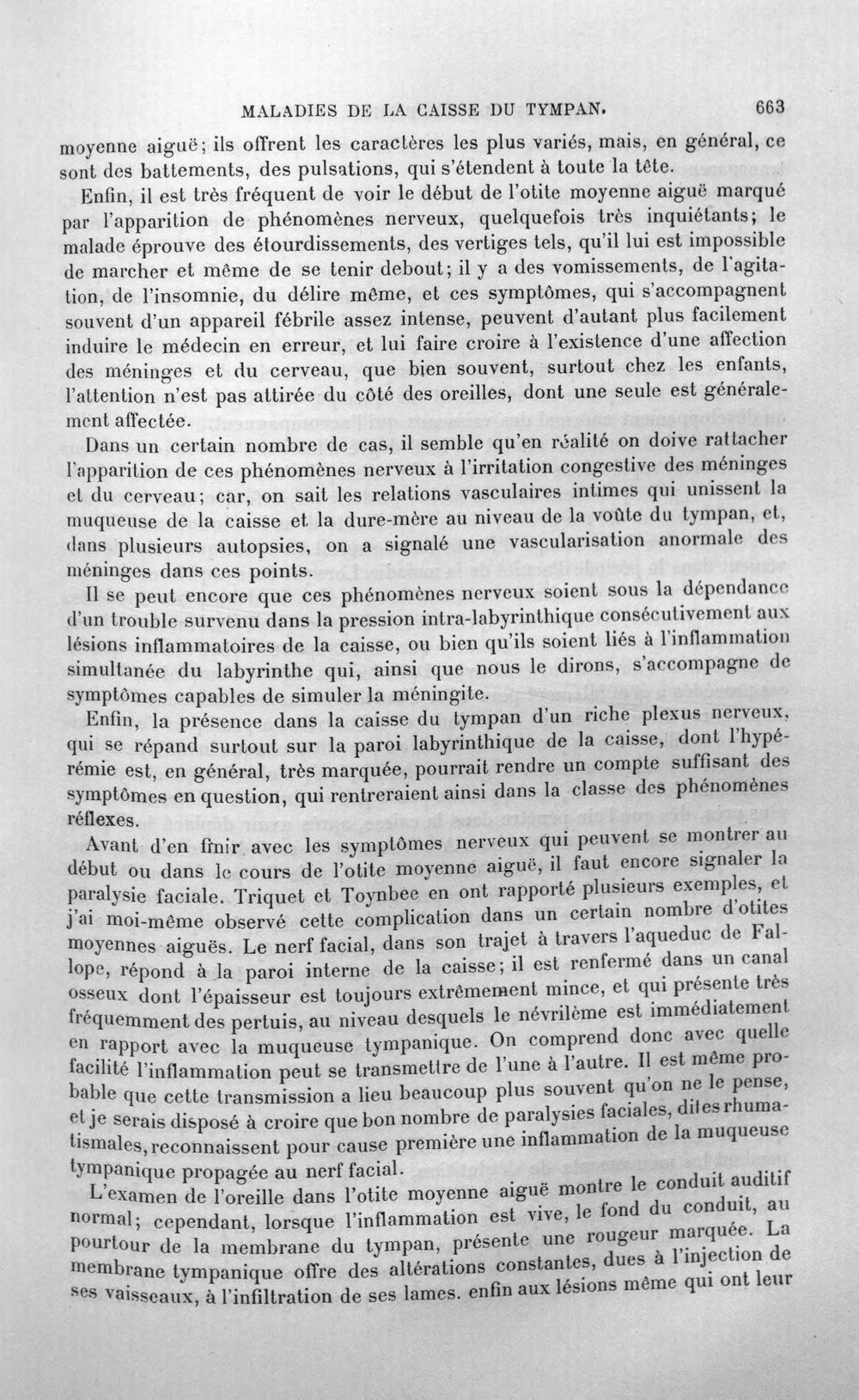 MALADIES DE LA CAISSE DU TYMPAN. 663

moyenne aiguë; ils offrent les caractères les plus variés, mais, en général, ce sont des battements, des pulsations, qui s'étendent à toute la tête.

Enfin, il est très fréquent de voir le début de l'otite moyenne aiguë marqué par l'apparition de phénomènes nerveux, quelquefois très inquiétants; le malade éprouve des étourdissements, des vertiges tels, qu'il lui est impossible de marcher et même de se tenir debout; il y a des vomissements, de l'agitation, de l'insomnie, du délire même, et ces symptômes, qui s'accompagnent souvent d'un appareil fébrile assez intense, peuvent d'autant plus facilement induire le médecin en erreur, et lui faire croire à l'existence d'une affection des méninges et du cerveau, que bien souvent, surtout chez les enfants, l'attention n'est pas attirée du côté des oreilles, dont une seule est généralement affectée.

Dans un certain nombre de cas, il semble qu'en réalité on doive rattacher l'apparition de ces phénomènes nerveux à l'irritation congestive des méninges et du cerveau; car, on sait les relations vasculaires intimes qui unissent la muqueuse de la caisse et la dure-mère au niveau de la voûte du tympan, et, dans plusieurs autopsies, on a signalé une vascularisation anormale des méninges dans ces points.

Il se peut encore que ces phénomènes nerveux soient sous la dépendance d'un trouble survenu dans la pression intra-labyrinthique consécutivement aux lésions inflammatoires de la caisse, ou bien qu'ils soient liés à l'inflammation simultanée du labyrinthe qui, ainsi que nous le dirons, s'accompagne de symptômes capables de simuler la méningite.

Enfin, la présence dans la caisse du tympan d'un riche plexus nerveux, qui se répand surtout sur la paroi labyrinthique de la caisse, dont l'hypérémie est, en général, très marquée, pourrait rendre un compte suffisant des symptômes en question, qui rentreraient ainsi dans la classe des phénomènes réflexes.

Avant d'en finir avec les symptômes nerveux qui peuvent se montrer au début ou dans le cours de l'otite moyenne aiguë, il faut encore signaler la paralysie faciale. Triquet et Toynbee en ont rapporté plusieurs exemples, et j'ai moi-même observé cette complication dans un certain nombre d'otites moyennes aiguës. Le nerf facial, dans son trajet à travers l'aqueduc de Fallope, répond à la paroi interne de la caisse; il est renfermé dans un canal osseux dont l'épaisseur est toujours extrêmement mince, et qui présente très fréquemment des pertuis, au niveau desquels le névrilème est immédiatement en rapport avec la muqueuse tympanique. On comprend donc avec quelle facilité l'inflammation peut se transmettre de l'une à l'autre. Il est même probable que cette transmission a lieu beaucoup plus souvent qu'on ne le pense, et je serais disposé à croire que bon nombre de paralysies faciales, dites rhumatismales, reconnaissent pour cause première une inflammation de la muqueuse tympanique propagée au nerf facial.

L'examen de l'oreille dans l'otite moyenne aiguë montre le conduit auditif normal; cependant, lorsque l'inflammation est vive, le fond du conduit, au pourtour de la membrane du tympan, présente une rougeur marquée. La membrane tympanique offre des altérations constantes, dues à l'injection de ses vaisseaux, à l'infiltration de ses lames. enfin aux lésions même qui ont leur